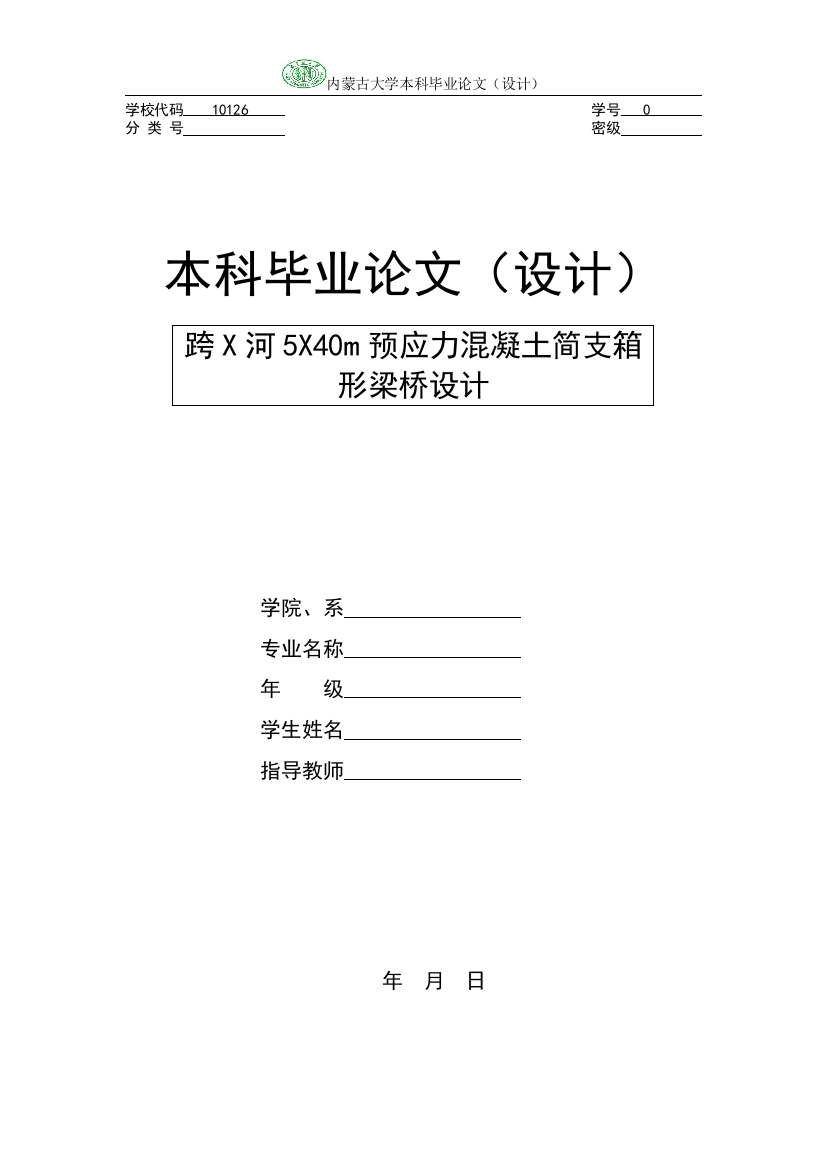 内蒙古大学本科毕业论文（设计）

学校代码 10126
分 类 号

学号 0
密级

本科毕业论文（设计）

跨 X 河 5X40m 预应力混凝土简支箱形梁桥设计

学院、系

专业名称

年 级

学生姓名

指导教师

年 月 日